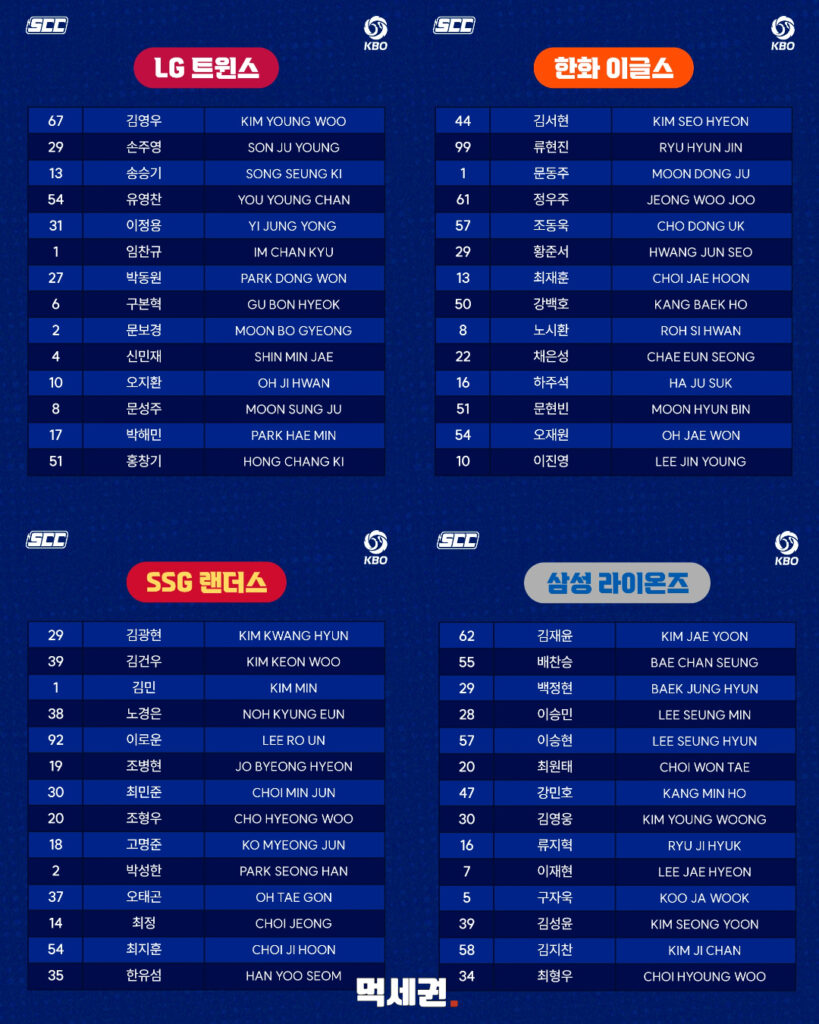 SCC
KBO

LG 트윈스

| 67 | 김영우 | KIM YOUNG WOO |
|---|---|---|
| 29 | 손주영 | SON JU YOUNG |
| 13 | 송승기 | SONG SEUNG KI |
| 54 | 유영찬 | YOU YOUNG CHAN |
| 31 | 이정용 | YI JUNG YONG |
| 1 | 임찬규 | IM CHAN KYU |
| 27 | 박동원 | PARK DONG WON |
| 6 | 구본혁 | GU BON HYEOK |
| 2 | 문보경 | MOON BO GYEONG |
| 4 | 신민재 | SHIN MIN JAE |
| 10 | 오지환 | OH JI HWAN |
| 8 | 문성주 | MOON SUNG JU |
| 17 | 박해민 | PARK HAE MIN |
| 51 | 홍창기 | HONG CHANG KI |

SCC
KBO

한화 이글스

| 44 | 김서현 | KIM SEO HYEON |
|---|---|---|
| 99 | 류현진 | RYU HYUN JIN |
| 1 | 문동주 | MOON DONG JU |
| 61 | 정우주 | JEONG WOO JOO |
| 57 | 조동욱 | CHO DONG UK |
| 29 | 황준서 | HWANG JUN SEO |
| 13 | 최재훈 | CHOI JAE HOON |
| 50 | 강백호 | KANG BAEK HO |
| 8 | 노시환 | ROH SI HWAN |
| 22 | 채은성 | CHAE EUN SEONG |
| 16 | 하주석 | HA JU SUK |
| 51 | 문현빈 | MOON HYUN BIN |
| 54 | 오재원 | OH JAE WON |
| 10 | 이진영 | LEE JIN YOUNG |

SCC
KBO

SSG 랜더스

| 29 | 김광현 | KIM KWANG HYUN |
|---|---|---|
| 39 | 김건우 | KIM KEON WOO |
| 1 | 김민 | KIM MIN |
| 38 | 노경은 | NOH KYUNG EUN |
| 92 | 이로운 | LEE RO UN |
| 19 | 조병현 | JO BYEONG HYEON |
| 30 | 최민준 | CHOI MIN JUN |
| 20 | 조형우 | CHO HYEONG WOO |
| 18 | 고명준 | KO MYEONG JUN |
| 2 | 박성한 | PARK SEONG HAN |
| 37 | 오태곤 | OH TAE GON |
| 14 | 최정 | CHOI JEONG |
| 54 | 최지훈 | CHOI JI HOON |
| 35 | 한유섬 | HAN YOO SEOM |

SCC
KBO

삼성 라이온즈

| 62 | 김재윤 | KIM JAE YOON |
|---|---|---|
| 55 | 배찬승 | BAE CHAN SEUNG |
| 29 | 백정현 | BAEK JUNG HYUN |
| 28 | 이승민 | LEE SEUNG MIN |
| 57 | 이승현 | LEE SEUNG HYUN |
| 20 | 최원태 | CHOI WON TAE |
| 47 | 강민호 | KANG MIN HO |
| 30 | 김영웅 | KIM YOUNG WOONG |
| 16 | 류지혁 | RYU JI HYUK |
| 7 | 이재현 | LEE JAE HYEON |
| 5 | 구자욱 | KOO JA WOOK |
| 39 | 김성윤 | KIM SEONG YOON |
| 58 | 김지찬 | KIM JI CHAN |
| 34 | 최형우 | CHOI HYOUNG WOO |

먹세권.